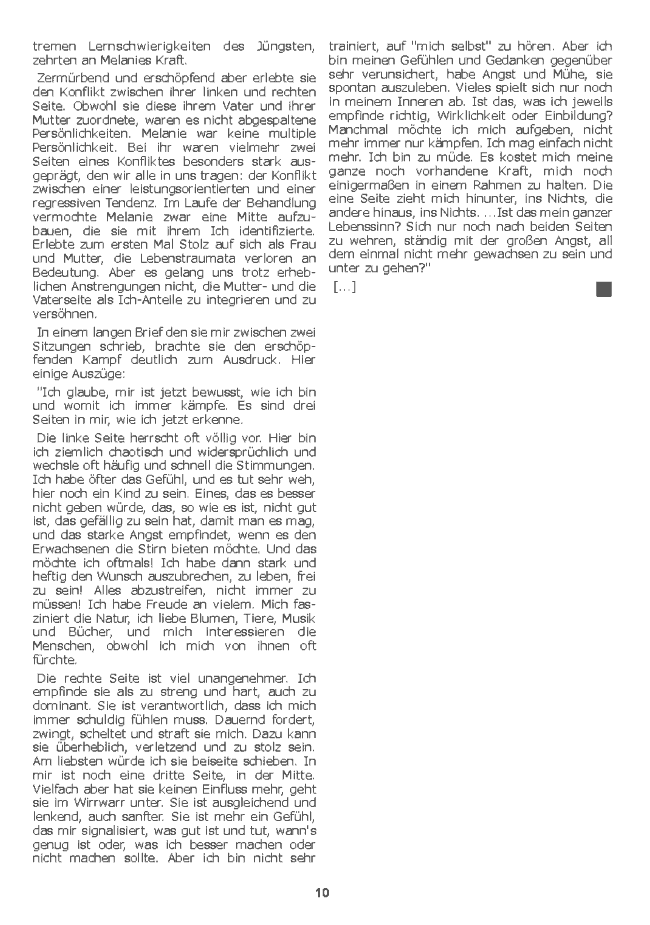 tremen Lernschwierigkeiten des Jüngsten, zehrten an Melanies Kraft.

Zermürbend und erschöpfend aber erlebte sie den Konflikt zwischen ihrer linken und rechten Seite. Obwohl sie diese ihrem Vater und ihrer Mutter zuordnete, waren es nicht abgespaltene Persönlichkeiten. Melanie war keine multiple Persönlichkeit. Bei ihr waren vielmehr zwei Seiten eines Konfliktes besonders stark ausgeprägt, den wir alle in uns tragen: der Konflikt zwischen einer leistungsorientierten und einer regressiven Tendenz. Im Laufe der Behandlung vermochte Melanie zwar eine Mitte aufzubauen, die sie mit ihrem Ich identifizierte. Erlebte zum ersten Mal Stolz auf sich als Frau und Mutter, die Lebenstraumata verloren an Bedeutung. Aber es gelang uns trotz erheblichen Anstrengungen nicht, die Mutter- und die Vaterseite als Ich-Anteile zu integrieren und zu versöhnen.

In einem langen Brief den sie mir zwischen zwei Sitzungen schrieb, brachte sie den erschöpfenden Kampf deutlich zum Ausdruck. Hier einige Auszüge:

"Ich glaube, mir ist jetzt bewusst, wie ich bin und womit ich immer kämpfe. Es sind drei Seiten in mir, wie ich jetzt erkenne.

Die linke Seite herrscht oft völlig vor. Hier bin ich ziemlich chaotisch und widersprüchlich und wechsle oft häufig und schnell die Stimmungen. Ich habe öfter das Gefühl, und es tut sehr weh, hier noch ein Kind zu sein. Eines, das es besser nicht geben würde, das, so wie es ist, nicht gut ist, das gefällig zu sein hat, damit man es mag, und das starke Angst empfindet, wenn es den Erwachsenen die Stirn bieten möchte. Und das möchte ich oftmals! Ich habe dann stark und heftig den Wunsch auszubrechen, zu leben, frei zu sein! Alles abzustreifen, nicht immer zu müssen! Ich habe Freude an vielem. Mich fasziniert die Natur, ich liebe Blumen, Tiere, Musik und Bücher, und mich interessieren die Menschen, obwohl ich mich von ihnen oft fürchte.

Die rechte Seite ist viel unangenehmer. Ich empfinde sie als zu streng und hart, auch zu dominant. Sie ist verantwortlich, dass ich mich immer schuldig fühlen muss. Dauernd fordert, zwingt, scheltet und straft sie mich. Dazu kann sie überheblich, verletzend und zu stolz sein. Am liebsten würde ich sie beiseite schieben. In mir ist noch eine dritte Seite, in der Mitte. Vielfach aber hat sie keinen Einfluss mehr, geht sie im Wirrwarr unter. Sie ist ausgleichend und lenkend, auch sanfter. Sie ist mehr ein Gefühl, das mir signalisiert, was gut ist und tut, wann's genug ist oder, was ich besser machen oder nicht machen sollte. Aber ich bin nicht sehr trainiert, auf "mich selbst" zu hören. Aber ich bin meinen Gefühlen und Gedanken gegenüber sehr verunsichert, habe Angst und Mühe, sie spontan auszuleben. Vieles spielt sich nur noch in meinem Inneren ab. Ist das, was ich jeweils empfinde richtig, Wirklichkeit oder Einbildung? Manchmal möchte ich mich aufgeben, nicht mehr immer nur kämpfen. Ich mag einfach nicht mehr. Ich bin zu müde. Es kostet mich meine ganze noch vorhandene Kraft, mich noch einigermaßen in einem Rahmen zu halten. Die eine Seite zieht mich hinunter, ins Nichts, die andere hinaus, ins Nichts. ...Ist das mein ganzer Lebenssinn? Sich nur noch nach beiden Seiten zu wehren, ständig mit der großen Angst, all dem einmal nicht mehr gewachsen zu sein und unter zu gehen?"

[...]

10